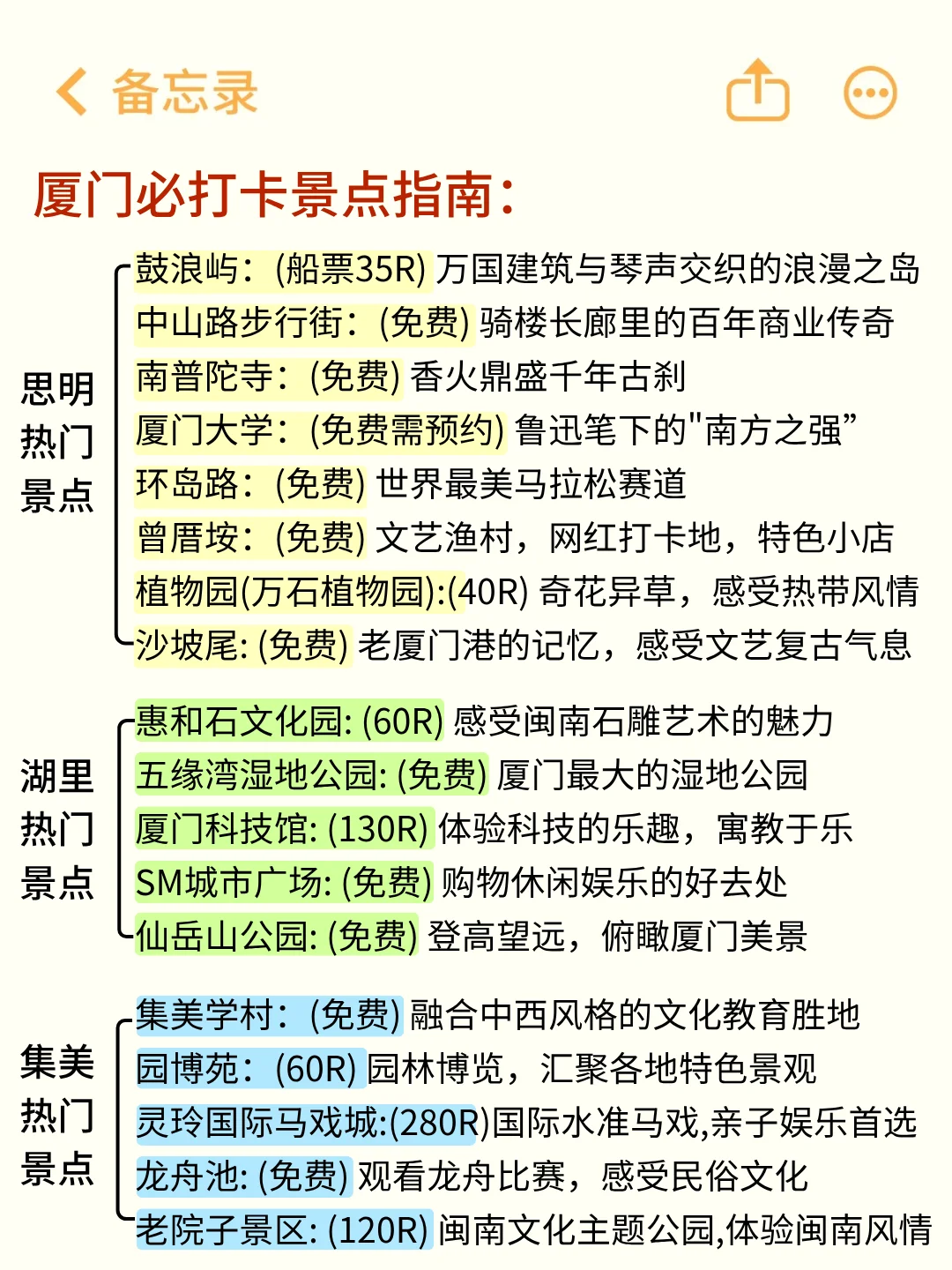 备忘录

厦门必打卡景点指南:

思明热门景点

鼓浪屿:(船票35R) 万国建筑与琴声交织的浪漫之岛
中山路步行街:(免费) 骑楼长廊里的百年商业传奇
南普陀寺:(免费) 香火鼎盛千年古刹
厦门大学:(免费需预约) 鲁迅笔下的"南方之强”
环岛路:(免费) 世界最美马拉松赛道
曾厝垵:(免费) 文艺渔村,网红打卡地,特色小店
植物园(万石植物园):(40R) 奇花异草,感受热带风情
沙坡尾: (免费) 老厦门港的记忆,感受文艺复古气息

湖里热门景点

惠和石文化园: (60R) 感受闽南石雕艺术的魅力
五缘湾湿地公园: (免费) 厦门最大的湿地公园
厦门科技馆: (130R) 体验科技的乐趣,寓教于乐
SM城市广场: (免费) 购物休闲娱乐的好去处
仙岳山公园: (免费) 登高望远,俯瞰厦门美景

集美热门景点

集美学村:(免费) 融合中西风格的文化教育胜地
园博苑:(60R) 园林博览,汇聚各地特色景观
灵玲国际马戏城:(280R)国际水准马戏,亲子娱乐首选
龙舟池: (免费) 观看龙舟比赛,感受民俗文化
老院子景区: (120R) 闽南文化主题公园,体验闽南风情